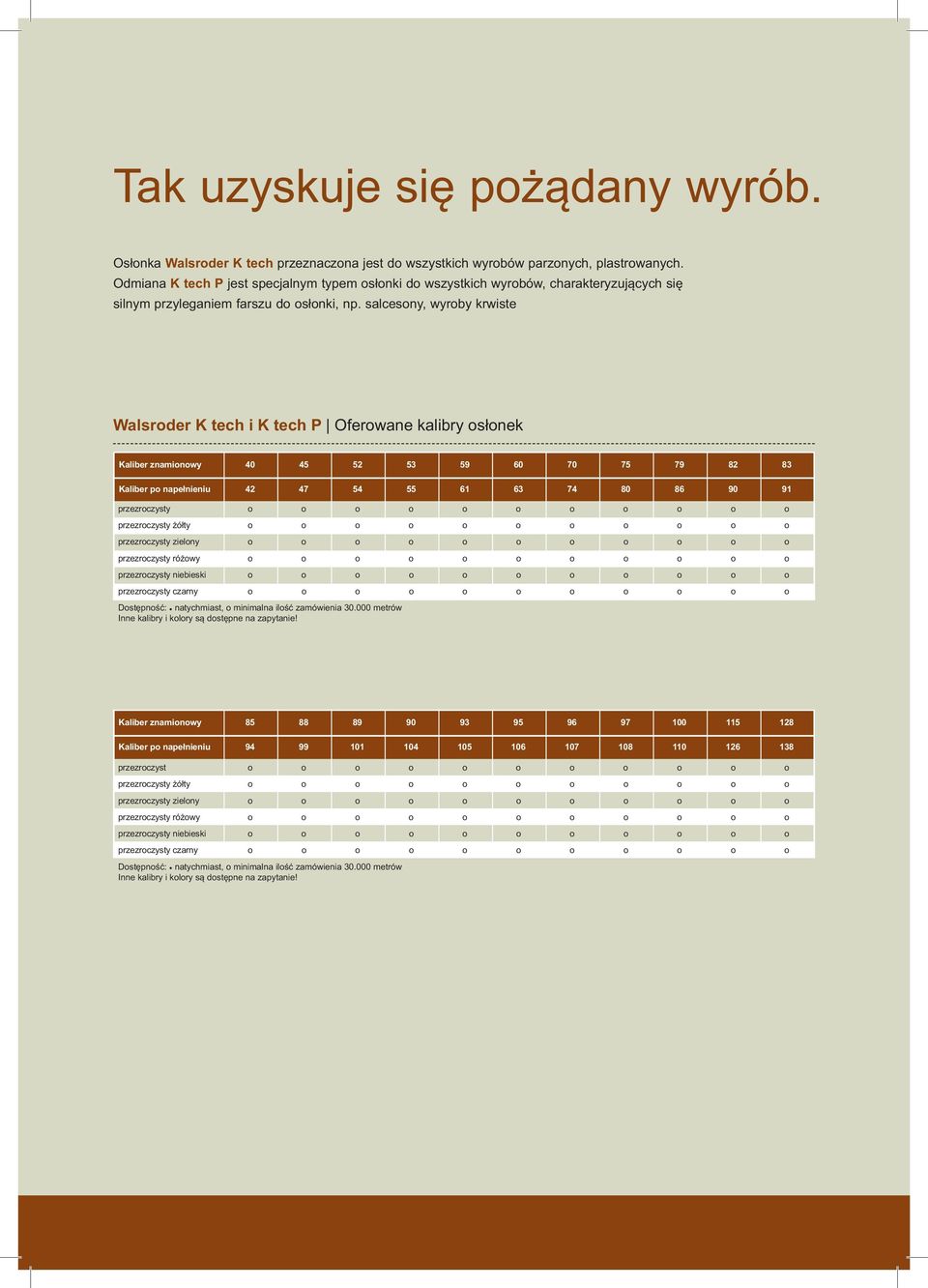 Tak uzyskuje się pożądany wyrób.

Osłonka Walsroder K tech przeznaczona jest do wszystkich wyrobów parzonych, plastrowanych. Odmiana K tech P jest specjalnym typem osłonki do wszystkich wyrobów, charakteryzujących się silnym przyleganiem farszu do osłonki, np. salcesony, wyroby krwiste

Walsroder K tech i K tech P | Oferowane kalibry osłonek

| Kaliber znamionowy | 40 | 45 | 52 | 53 | 59 | 60 | 70 | 75 | 79 | 82 | 83 |
|---|---|---|---|---|---|---|---|---|---|---|---|
| Kaliber po napełnieniu | 42 | 47 | 54 | 55 | 61 | 63 | 74 | 80 | 86 | 90 | 91 |
| przezroczysty | o | o | o | o | o | o | o | o | o | o | o |
| przezroczysty żółty | o | o | o | o | o | o | o | o | o | o | o |
| przezroczysty zielony | o | o | o | o | o | o | o | o | o | o | o |
| przezroczysty różowy | o | o | o | o | o | o | o | o | o | o | o |
| przezroczysty niebieski | o | o | o | o | o | o | o | o | o | o | o |
| przezroczysty czarny | o | o | o | o | o | o | o | o | o | o | o |

Dostępność: • natychmiast, o minimalna ilość zamówienia 30.000 metrów
Inne kalibry i kolory są dostępne na zapytanie!

| Kaliber znamionowy | 85 | 88 | 89 | 90 | 93 | 95 | 96 | 97 | 100 | 115 | 128 |
|---|---|---|---|---|---|---|---|---|---|---|---|
| Kaliber po napełnieniu | 94 | 99 | 101 | 104 | 105 | 106 | 107 | 108 | 110 | 126 | 138 |
| przezroczyst | o | o | o | o | o | o | o | o | o | o | o |
| przezroczysty żółty | o | o | o | o | o | o | o | o | o | o | o |
| przezroczysty zielony | o | o | o | o | o | o | o | o | o | o | o |
| przezroczysty różowy | o | o | o | o | o | o | o | o | o | o | o |
| przezroczysty niebieski | o | o | o | o | o | o | o | o | o | o | o |
| przezroczysty czarny | o | o | o | o | o | o | o | o | o | o | o |

Dostępność: • natychmiast, o minimalna ilość zamówienia 30.000 metrów
Inne kalibry i kolory są dostępne na zapytanie!